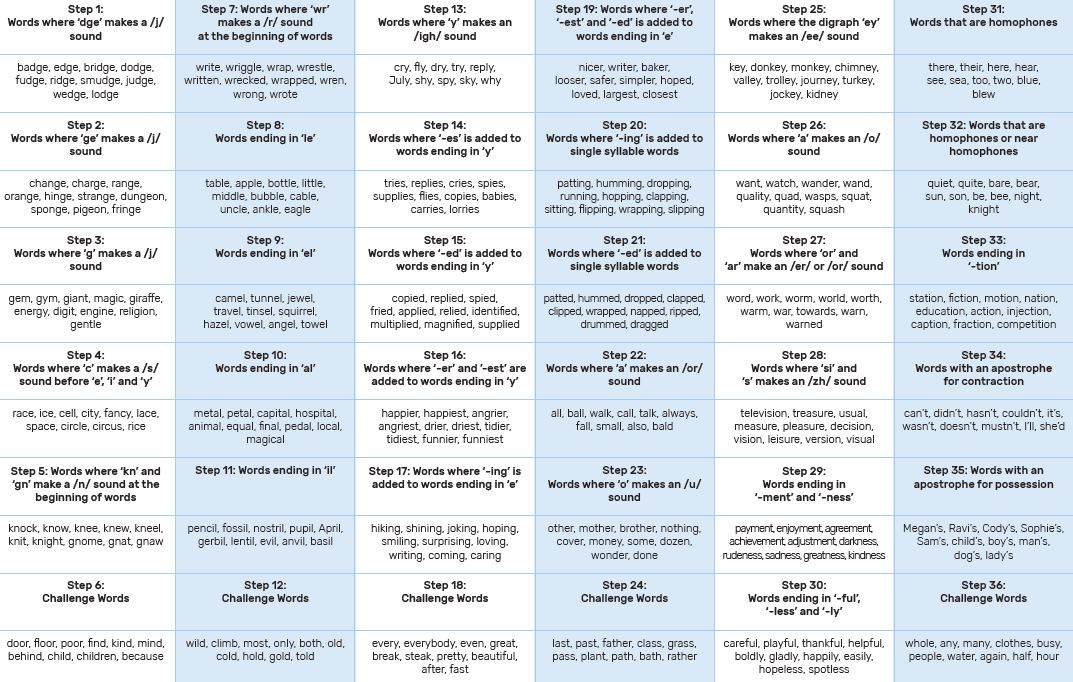 | Step 1: Words where 'dge' makes a /j/ sound | Step 7: Words where 'wr' makes a /r/ sound at the beginning of words | Step 13: Words where 'y' makes an /igh/ sound | Step 19: Words where '-er', '-est' and '-ed' is added to words ending in 'e' | Step 25: Words where the digraph 'ey' makes an /ee/ sound | Step 31: Words that are homophones |
|---|---|---|---|---|---|
| badge, edge, bridge, dodge, fudge, ridge, smudge, judge, wedge, lodge | write, wriggle, wrap, wrestle, written, wrecked, wrapped, wren, wrong, wrote | cry, fly, dry, try, reply, July, shy, spy, sky, why | nicer, writer, baker, looser, safer, simpler, hoped, loved, largest, closest | key, donkey, monkey, chimney, valley, trolley, journey, turkey, jockey, kidney | there, their, here, hear, see, sea, too, two, blue, blew |
| Step 2: Words where 'ge' makes a /j/ sound | Step 8: Words ending in 'le' | Step 14: Words where '-es' is added to words ending in 'y' | Step 20: Words where '-ing' is added to single syllable words | Step 26: Words where 'a' makes an /o/ sound | Step 32: Words that are homophones or near homophones |
| change, charge, range, orange, hinge, strange, dungeon, sponge, pigeon, fringe | table, apple, bottle, little, middle, bubble, cable, uncle, ankle, eagle | tries, replies, cries, spies, supplies, flies, copies, babies, carries, lorries | patting, humming, dropping, running, hopping, clapping, sitting, flipping, wrapping, slipping | want, watch, wander, wand, quality, quad, wasps, squat, quantity, squash | quiet, quite, bare, bear, sun, son, be, bee, night, knight |
| Step 3: Words where 'g' makes a /j/ sound | Step 9: Words ending in 'el' | Step 15: Words where '-ed' is added to words ending in 'y' | Step 21: Words where '-ed' is added to single syllable words | Step 27: Words where 'or' and 'ar' make an /er/ or /or/ sound | Step 33: Words ending in '-tion' |
| gem, gym, giant, magic, giraffe, energy, digit, engine, religion, gentle | camel, tunnel, jewel, travel, tinsel, squirrel, hazel, vowel, angel, towel | copied, replied, spied, fried, applied, relied, identified, multiplied, magnified, supplied | patted, hummed, dropped, clapped, clipped, wrapped, napped, ripped, drummed, dragged | word, work, worm, world, worth, warm, war, towards, warn, warned | station, fiction, motion, nation, education, action, injection, caption, fraction, competition |
| Step 4: Words where 'c' makes a /s/ sound before 'e', 'i' and 'y' | Step 10: Words ending in 'al' | Step 16: Words where '-er' and '-est' are added to words ending in 'y' | Step 22: Words where 'a' makes an /or/ sound | Step 28: Words where 'si' and 's' makes an /zh/ sound | Step 34: Words with an apostrophe for contraction |
| race, ice, cell, city, fancy, lace, space, circle, circus, rice | metal, petal, capital, hospital, animal, equal, final, pedal, local, magical | happier, happiest, angrier, angriest, drier, driest, tidier, tidiest, funnier, funniest | all, ball, walk, call, talk, always, fall, small, also, bald | television, treasure, usual, measure, pleasure, decision, vision, leisure, version, visual | can't, didn't, hasn't, couldn't, it's, wasn't, doesn't, mustn't, I'll, she'd |
| Step 5: Words where 'kn' and 'gn' make a /n/ sound at the beginning of words | Step 11: Words ending in 'il' | Step 17: Words where '-ing' is added to words ending in 'e' | Step 23: Words where 'o' makes an /u/ sound | Step 29: Words ending in '-ment' and '-ness' | Step 35: Words with an apostrophe for possession |
| knock, know, knee, knew, kneel, knit, knight, gnome, gnat, gnaw | pencil, fossil, nostril, pupil, April, gerbil, lentil, evil, anvil, basil | hiking, shining, joking, hoping, smiling, surprising, loving, writing, coming, caring | other, mother, brother, nothing, cover, money, some, dozen, wonder, done | payment, enjoyment, agreement, achievement, adjustment, darkness, rudeness, sadness, greatness, kindness | Megan's, Ravi's, Cody's, Sophie's, Sam's, child's, boy's, man's, dog's, lady's |
| Step 6: Challenge Words | Step 12: Challenge Words | Step 18: Challenge Words | Step 24: Challenge Words | Step 30: Words ending in '-ful', '-less' and '-ly' | Step 36: Challenge Words |
| door, floor, poor, find, kind, mind, behind, child, children, because | wild, climb, most, only, both, old, cold, hold, gold, told | every, everybody, even, great, break, steak, pretty, beautiful, after, fast | last, past, father, class, grass, pass, plant, path, bath, rather | careful, playful, thankful, helpful, boldly, gladly, happily, easily, hopeless, spotless | whole, any, many, clothes, busy, people, water, again, half, hour |